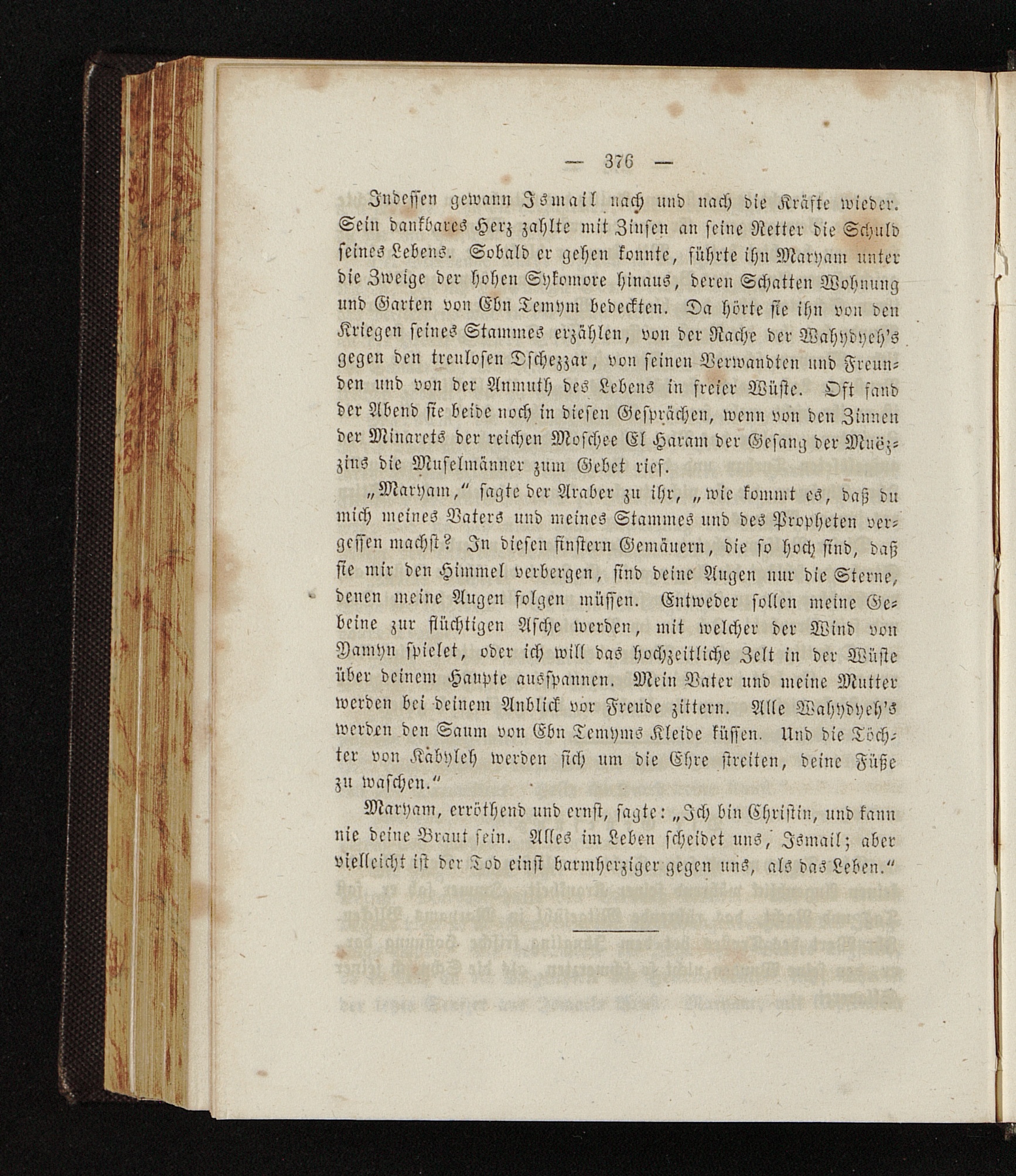 — 376 —

Indessen gewann Ismail nach und nach die Kräfte wieder. Sein dankbares Herz zahlte mit Zinsen an seine Retter die Schuld seines Lebens. Sobald er gehen konnte, führte ihn Maryam unter die Zweige der hohen Sykomore hinaus, deren Schatten Wohnung und Garten von Ebn Temym bedeckten. Da hörte sie ihn von den Kriegen seines Stammes erzählen, von der Rache der Wahydyeh's gegen den treulosen Dschezzar, von seinen Verwandten und Freunden und von der Anmuth des Lebens in freier Wüste. Oft fand der Abend sie beide noch in diesen Gesprächen, wenn von den Zinnen der Minarets der reichen Moschee El Haram der Gesang der Muëzzins die Muselmänner zum Gebet rief.

„Maryam,“ sagte der Araber zu ihr, „wie kommt es, daß du mich meines Vaters und meines Stammes und des Propheten vergessen machst? In diesen finstern Gemäuern, die so hoch sind, daß sie mir den Himmel verbergen, sind deine Augen nur die Sterne, denen meine Augen folgen müssen. Entweder sollen meine Gebeine zur flüchtigen Asche werden, mit welcher der Wind von Yamyn spielet, oder ich will das hochzeitliche Zelt in der Wüste über deinem Haupte ausspannen. Mein Vater und meine Mutter werden bei deinem Anblick vor Freude zittern. Alle Wahydyeh's werden den Saum von Ebn Temyms Kleide küssen. Und die Töchter von Kabyleh werden sich um die Ehre streiten, deine Füße zu waschen.“

Maryam, erröthend und ernst, sagte: „Ich bin Christin, und kann nie deine Braut sein. Alles im Leben scheidet uns, Ismail; aber vielleicht ist der Tod einst barmherziger gegen uns, als das Leben.“